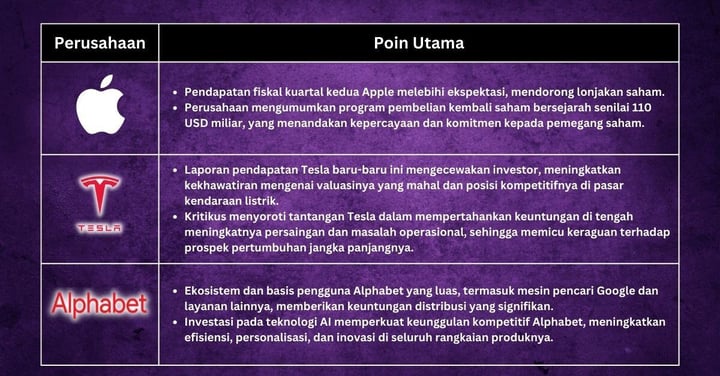 | Perusahaan | Poin Utama |
|---|---|
|  | • Pendapatan fiskal kuartal kedua Apple melebihi ekspektasi, mendorong lonjakan saham. • Perusahaan mengumumkan program pembelian kembali saham bersejarah senilai 110 USD miliar, yang menandakan kepercayaan dan komitmen kepada pemegang saham. |
| TESLA | • Laporan pendapatan Tesla baru-baru ini mengecewakan investor, meningkatkan kekhawatiran mengenai valuasinya yang mahal dan posisi kompetitifnya di pasar kendaraan listrik. • Kritikus menyoroti tantangan Tesla dalam mempertahankan keuntungan di tengah meningkatnya persaingan dan masalah operasional, sehingga memicu keraguan terhadap prospek pertumbuhan jangka panjangnya. |
| Alphabet | • Ekosistem dan basis pengguna Alphabet yang luas, termasuk mesin pencari Google dan layanan lainnya, memberikan keuntungan distribusi yang signifikan. • Investasi pada teknologi AI memperkuat keunggulan kompetitif Alphabet, meningkatkan efisiensi, personalisasi, dan inovasi di seluruh rangkaian produknya. |